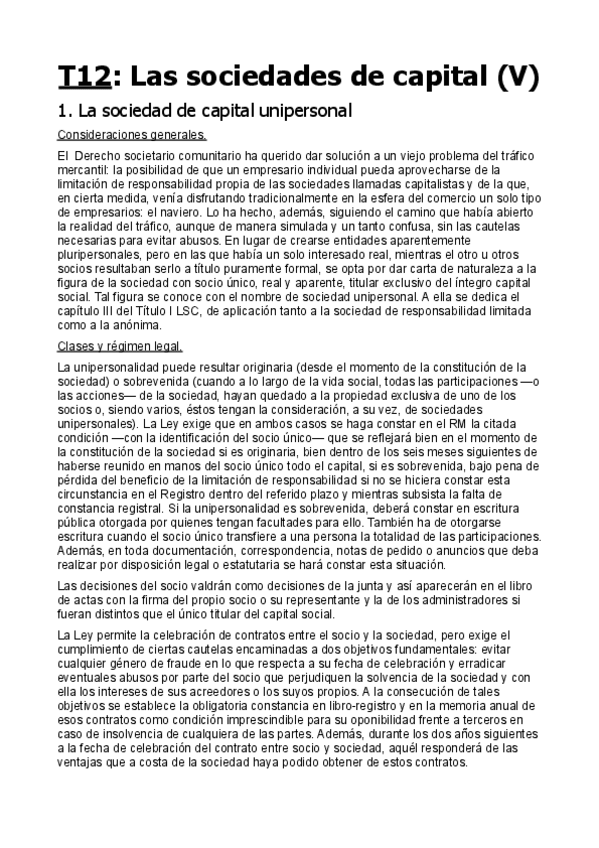 T12: Las sociedades de capital (V)

1. La sociedad de capital unipersonal

Consideraciones generales.

El Derecho societario comunitario ha querido dar solución a un viejo problema del tráfico mercantil: la posibilidad de que un empresario individual pueda aprovecharse de la limitación de responsabilidad propia de las sociedades llamadas capitalistas y de la que, en cierta medida, venía disfrutando tradicionalmente en la esfera del comercio un solo tipo de empresarios: el naviero. Lo ha hecho, además, siguiendo el camino que había abierto la realidad del tráfico, aunque de manera simulada y un tanto confusa, sin las cautelas necesarias para evitar abusos. En lugar de crearse entidades aparentemente pluripersonales, pero en las que había un solo interesado real, mientras el otro u otros socios resultaban serlo a título puramente formal, se opta por dar carta de naturaleza a la figura de la sociedad con socio único, real y aparente, titular exclusivo del íntegro capital social. Tal figura se conoce con el nombre de sociedad unipersonal. A ella se dedica el capítulo III del Título I LSC, de aplicación tanto a la sociedad de responsabilidad limitada como a la anónima.

Clases y régimen legal.

La unipersonalidad puede resultar originaria (desde el momento de la constitución de la sociedad) o sobrevenida (cuando a lo largo de la vida social, todas las participaciones —o las acciones— de la sociedad, hayan quedado a la propiedad exclusiva de uno de los socios o, siendo varios, éstos tengan la consideración, a su vez, de sociedades unipersonales). La Ley exige que en ambos casos se haga constar en el RM la citada condición —con la identificación del socio único— que se reflejará bien en el momento de la constitución de la sociedad si es originaria, bien dentro de los seis meses siguientes de haberse reunido en manos del socio único todo el capital, si es sobrevenida, bajo pena de pérdida del beneficio de la limitación de responsabilidad si no se hiciera constar esta circunstancia en el Registro dentro del referido plazo y mientras subsista la falta de constancia registral. Si la unipersonalidad es sobrevenida, deberá constar en escritura pública otorgada por quienes tengan facultades para ello. También ha de otorgarse escritura cuando el socio único transfiere a una persona la totalidad de las participaciones. Además, en toda documentación, correspondencia, notas de pedido o anuncios que deba realizar por disposición legal o estatutaria se hará constar esta situación.

Las decisiones del socio valdrán como decisiones de la junta y así aparecerán en el libro de actas con la firma del propio socio o su representante y la de los administradores si fueran distintos que el único titular del capital social.

La Ley permite la celebración de contratos entre el socio y la sociedad, pero exige el cumplimiento de ciertas cautelas encaminadas a dos objetivos fundamentales: evitar cualquier género de fraude en lo que respecta a su fecha de celebración y erradicar eventuales abusos por parte del socio que perjudiquen la solvencia de la sociedad y con ella los intereses de sus acreedores o los suyos propios. A la consecución de tales objetivos se establece la obligatoria constancia en libro-registro y en la memoria anual de esos contratos como condición imprescindible para su oponibilidad frente a terceros en caso de insolvencia de cualquiera de las partes. Además, durante los dos años siguientes a la fecha de celebración del contrato entre socio y sociedad, aquél responderá de las ventajas que a costa de la sociedad haya podido obtener de estos contratos.